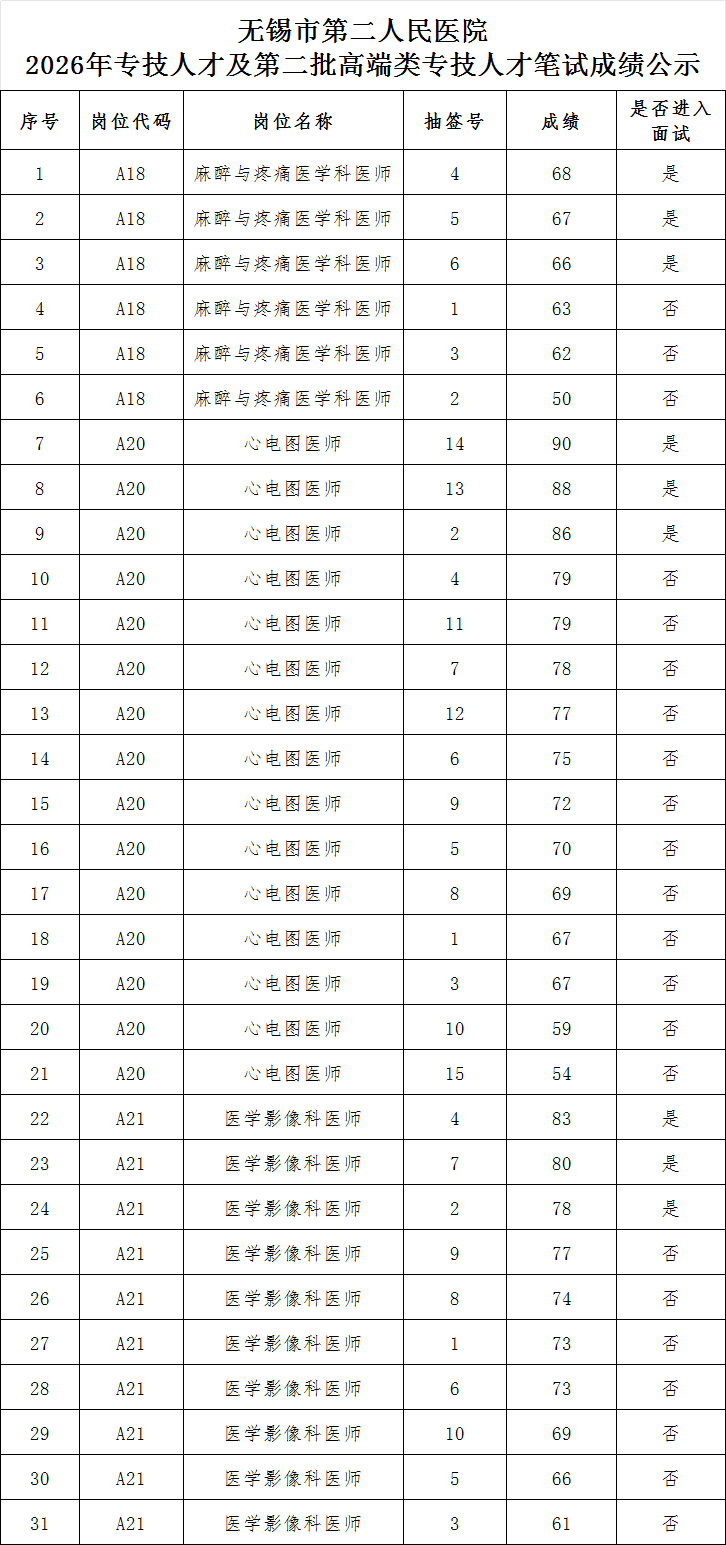 无锡市第二人民医院
2026年专技人才及第二批高端类专技人才笔试成绩公示

| 序号 | 岗位代码 | 岗位名称 | 抽签号 | 成绩 | 是否进入面试 |
|---|---|---|---|---|---|
| 1 | A18 | 麻醉与疼痛医学科医师 | 4 | 68 | 是 |
| 2 | A18 | 麻醉与疼痛医学科医师 | 5 | 67 | 是 |
| 3 | A18 | 麻醉与疼痛医学科医师 | 6 | 66 | 是 |
| 4 | A18 | 麻醉与疼痛医学科医师 | 1 | 63 | 否 |
| 5 | A18 | 麻醉与疼痛医学科医师 | 3 | 62 | 否 |
| 6 | A18 | 麻醉与疼痛医学科医师 | 2 | 50 | 否 |
| 7 | A20 | 心电图医师 | 14 | 90 | 是 |
| 8 | A20 | 心电图医师 | 13 | 88 | 是 |
| 9 | A20 | 心电图医师 | 2 | 86 | 是 |
| 10 | A20 | 心电图医师 | 4 | 79 | 否 |
| 11 | A20 | 心电图医师 | 11 | 79 | 否 |
| 12 | A20 | 心电图医师 | 7 | 78 | 否 |
| 13 | A20 | 心电图医师 | 12 | 77 | 否 |
| 14 | A20 | 心电图医师 | 6 | 75 | 否 |
| 15 | A20 | 心电图医师 | 9 | 72 | 否 |
| 16 | A20 | 心电图医师 | 5 | 70 | 否 |
| 17 | A20 | 心电图医师 | 8 | 69 | 否 |
| 18 | A20 | 心电图医师 | 1 | 67 | 否 |
| 19 | A20 | 心电图医师 | 3 | 67 | 否 |
| 20 | A20 | 心电图医师 | 10 | 59 | 否 |
| 21 | A20 | 心电图医师 | 15 | 54 | 否 |
| 22 | A21 | 医学影像科医师 | 4 | 83 | 是 |
| 23 | A21 | 医学影像科医师 | 7 | 80 | 是 |
| 24 | A21 | 医学影像科医师 | 2 | 78 | 是 |
| 25 | A21 | 医学影像科医师 | 9 | 77 | 否 |
| 26 | A21 | 医学影像科医师 | 8 | 74 | 否 |
| 27 | A21 | 医学影像科医师 | 1 | 73 | 否 |
| 28 | A21 | 医学影像科医师 | 6 | 73 | 否 |
| 29 | A21 | 医学影像科医师 | 10 | 69 | 否 |
| 30 | A21 | 医学影像科医师 | 5 | 66 | 否 |
| 31 | A21 | 医学影像科医师 | 3 | 61 | 否 |